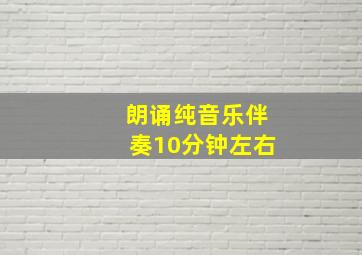 朗诵纯音乐伴奏10分钟左右